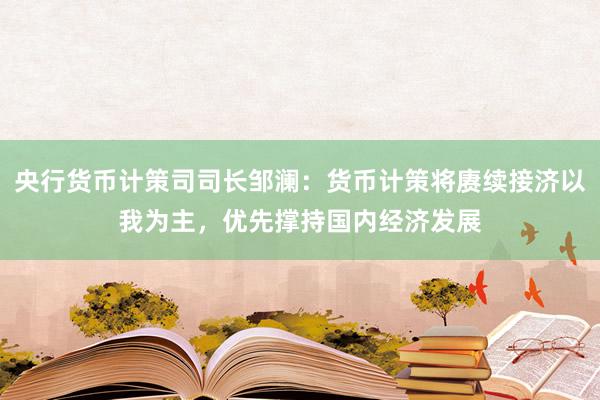 央行货币计策司司长邹澜：货币计策将赓续接济以我为主，优先撑持国内经济发展